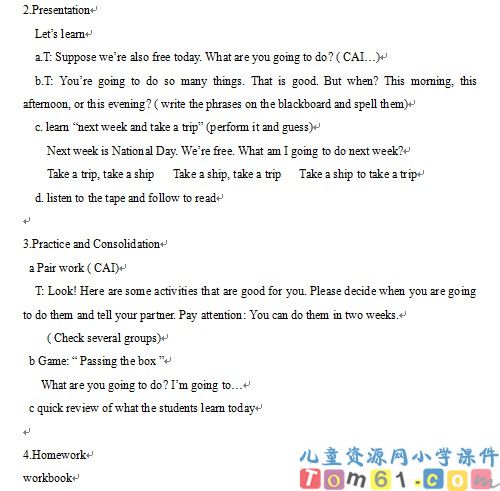 2.Presentation

Let's learn

a.T: Suppose we're also free today. What are you going to do? ( CAI…)

b.T: You're going to do so many things. That is good. But when? This morning, this afternoon, or this evening? ( write the phrases on the blackboard and spell them)

c. learn "next week and take a trip" (perform it and guess)

Next week is National Day. We're free. What am I going to do next week?

Take a trip, take a ship　Take a ship, take a trip　Take a ship to take a trip

d. listen to the tape and follow to read

3.Practice and Consolidation

a Pair work ( CAI)

T: Look! Here are some activities that are good for you. Please decide when you are going to do them and tell your partner. Pay attention: You can do them in two weeks.

( Check several groups)

b Game: " Passing the box "

What are you going to do? I'm going to…

c quick review of what the students learn today

4.Homework

workbook

儿童资源网小学课件
Tom61.com